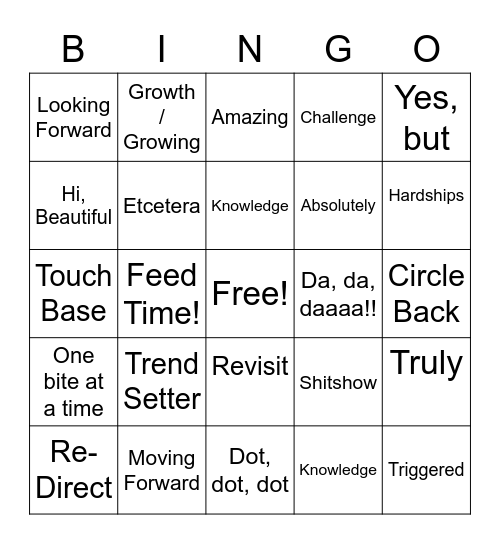 | B | I | N | G | O |
|---|---|---|---|---|
| Looking Forward | Growth / Growing | Amazing | Challenge | Yes, but |
| Hi, Beautiful | Etcetera | Knowledge | Absolutely | Hardships |
| Touch Base | Feed Time! | Free! | Da, da, daaaa!! | Circle Back |
| One bite at a time | Trend Setter | Revisit | Shitshow | Truly |
| Re-Direct | Moving Forward | Dot, dot, dot | Knowledge | Triggered |